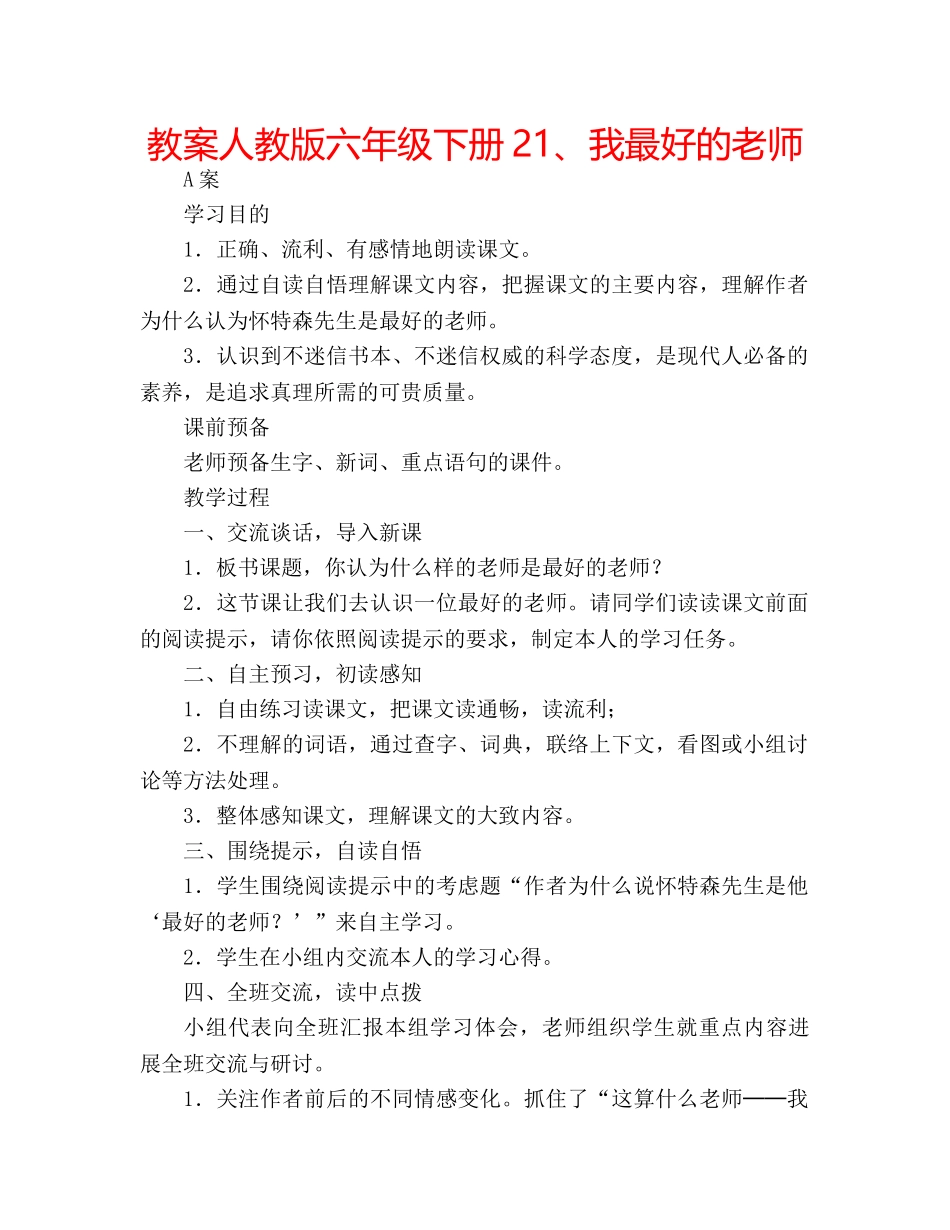 教案人教版六年级下册 21、我最好的老师

A 案

学习目的

1．正确、流利、有感情地朗读课文。

2．通过自读自悟理解课文内容，把握课文的主要内容，理解作者为什么认为怀特森先生是最好的老师。

3．认识到不迷信书本、不迷信权威的科学态度，是现代人必备的素养，是追求真理所需的可贵质量。

课前预备

老师预备生字、新词、重点语句的课件。

教学过程

一、交流谈话，导入新课

1．板书课题，你认为什么样的老师是最好的老师？

2．这节课让我们去认识一位最好的老师。请同学们读读课文前面的阅读提示，请你依照阅读提示的要求，制定本人的学习任务。

二、自主预习，初读感知

1．自由练习读课文，把课文读通畅，读流利；

2．不理解的词语，通过查字、词典，联络上下文，看图或小组讨论等方法处理。

3．整体感知课文，理解课文的大致内容。

三、围绕提示，自读自悟

1．学生围绕阅读提示中的考虑题“作者为什么说怀特森先生是他‘最好的老师？’”来自主学习。

2．学生在小组内交流本人的学习心得。

四、全班交流，读中点拨

小组代表向全班汇报本组学习体会，老师组织学生就重点内容进展全班交流与研讨。

1．关注作者前后的不同情感变化。抓住了“这算什么老师——我